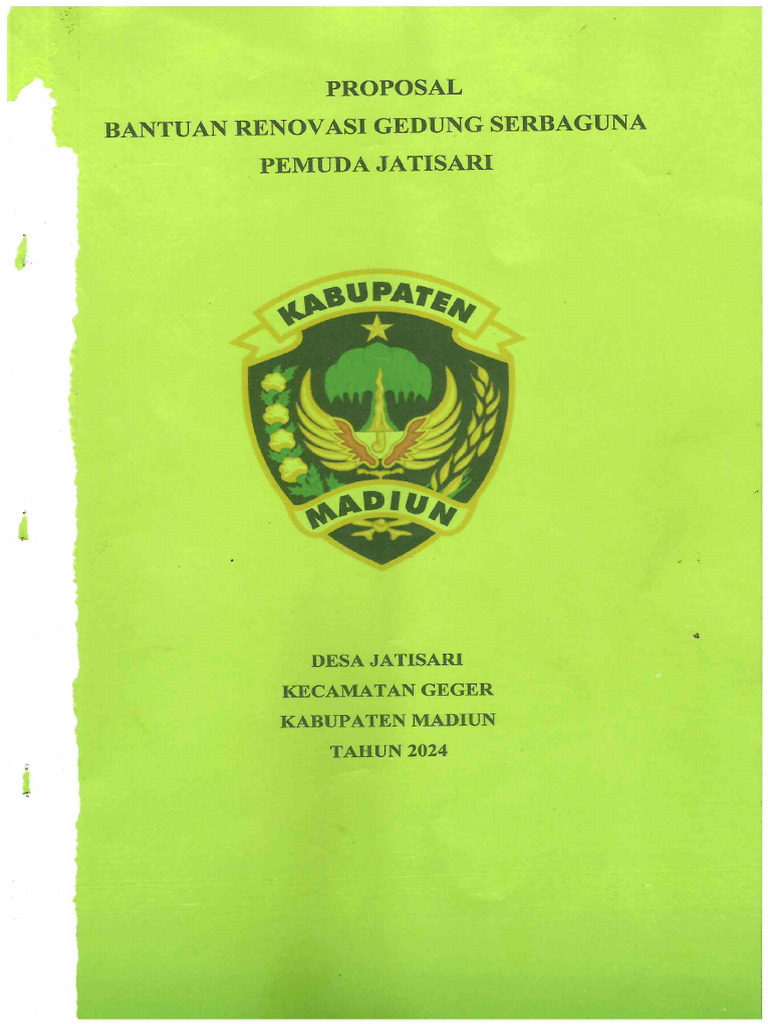 PROPOSAL
BANTUAN RENOVASI GEDUNG SERBAGUNA
PEMUDA JATISARI

KABUPATEN
MADIUN

DESA JATISARI
KECAMATAN GEGER
KABUPATEN MADIUN
TAHUN 2024